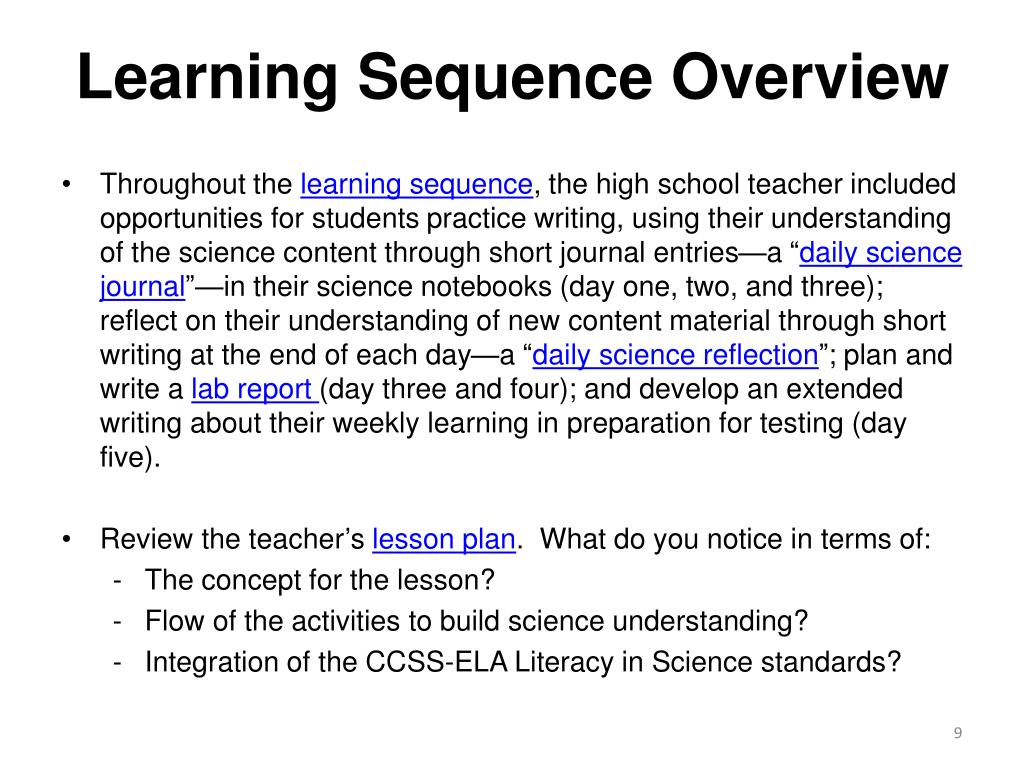 Learning Sequence Overview

• Throughout the learning sequence, the high school teacher included opportunities for students practice writing, using their understanding of the science content through short journal entries—a “daily science journal”—in their science notebooks (day one, two, and three); reflect on their understanding of new content material through short writing at the end of each day—a “daily science reflection”; plan and write a lab report (day three and four); and develop an extended writing about their weekly learning in preparation for testing (day five).

• Review the teacher’s lesson plan. What do you notice in terms of:
- The concept for the lesson?
- Flow of the activities to build science understanding?
- Integration of the CCSS-ELA Literacy in Science standards?

9